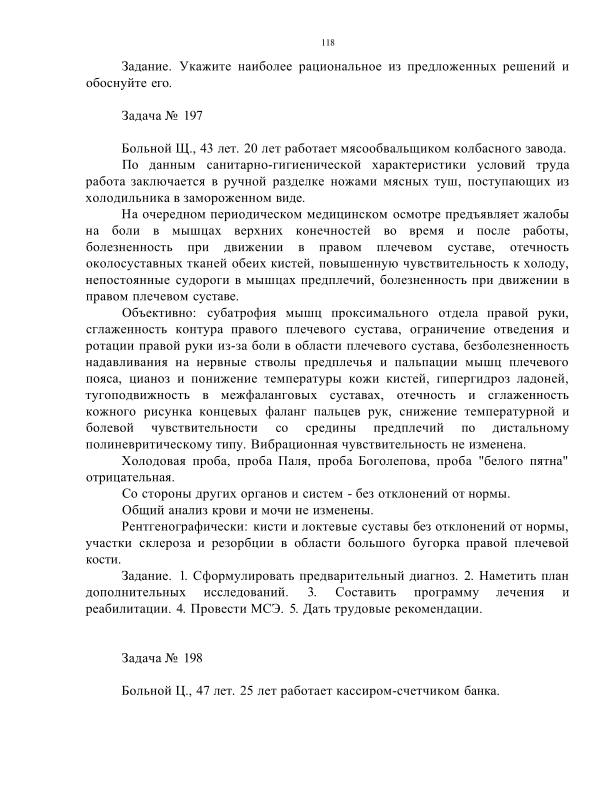 118

Задание. Укажите наиболее рациональное из предложенных решений и обоснуйте его.

Задача № 197

Больной Щ., 43 лет. 20 лет работает мясообвальщиком колбасного завода.

По данным санитарно-гигиенической характеристики условий труда работа заключается в ручной разделке ножами мясных туш, поступающих из холодильника в замороженном виде.

На очередном периодическом медицинском осмотре предъявляет жалобы на боли в мышцах верхних конечностей во время и после работы, болезненность при движении в правом плечевом суставе, отечность околосуставных тканей обеих кистей, повышенную чувствительность к холоду, непостоянные судороги в мышцах предплечий, болезненность при движении в правом плечевом суставе.

Объективно: субатрофия мышц проксимального отдела правой руки, сглаженность контура правого плечевого сустава, ограничение отведения и ротации правой руки из-за боли в области плечевого сустава, безболезненность надавливания на нервные стволы предплечья и пальпации мышц плечевого пояса, цианоз и понижение температуры кожи кистей, гипергидроз ладоней, тугоподвижность в межфаланговых суставах, отечность и сглаженность кожного рисунка концевых фаланг пальцев рук, снижение температурной и болевой чувствительности со средины предплечий по дистальному полиневритическому типу. Вибрационная чувствительность не изменена.

Холодовая проба, проба Паля, проба Боголепова, проба "белого пятна" отрицательная.

Со стороны других органов и систем - без отклонений от нормы.

Общий анализ крови и мочи не изменены.

Рентгенографически: кисти и локтевые суставы без отклонений от нормы, участки склероза и резорбции в области большого бугорка правой плечевой кости.

Задание. 1. Сформулировать предварительный диагноз. 2. Наметить план дополнительных исследований. 3. Составить программу лечения и реабилитации. 4. Провести МСЭ. 5. Дать трудовые рекомендации.

Задача № 198

Больной Ц., 47 лет. 25 лет работает кассиром-счетчиком банка.